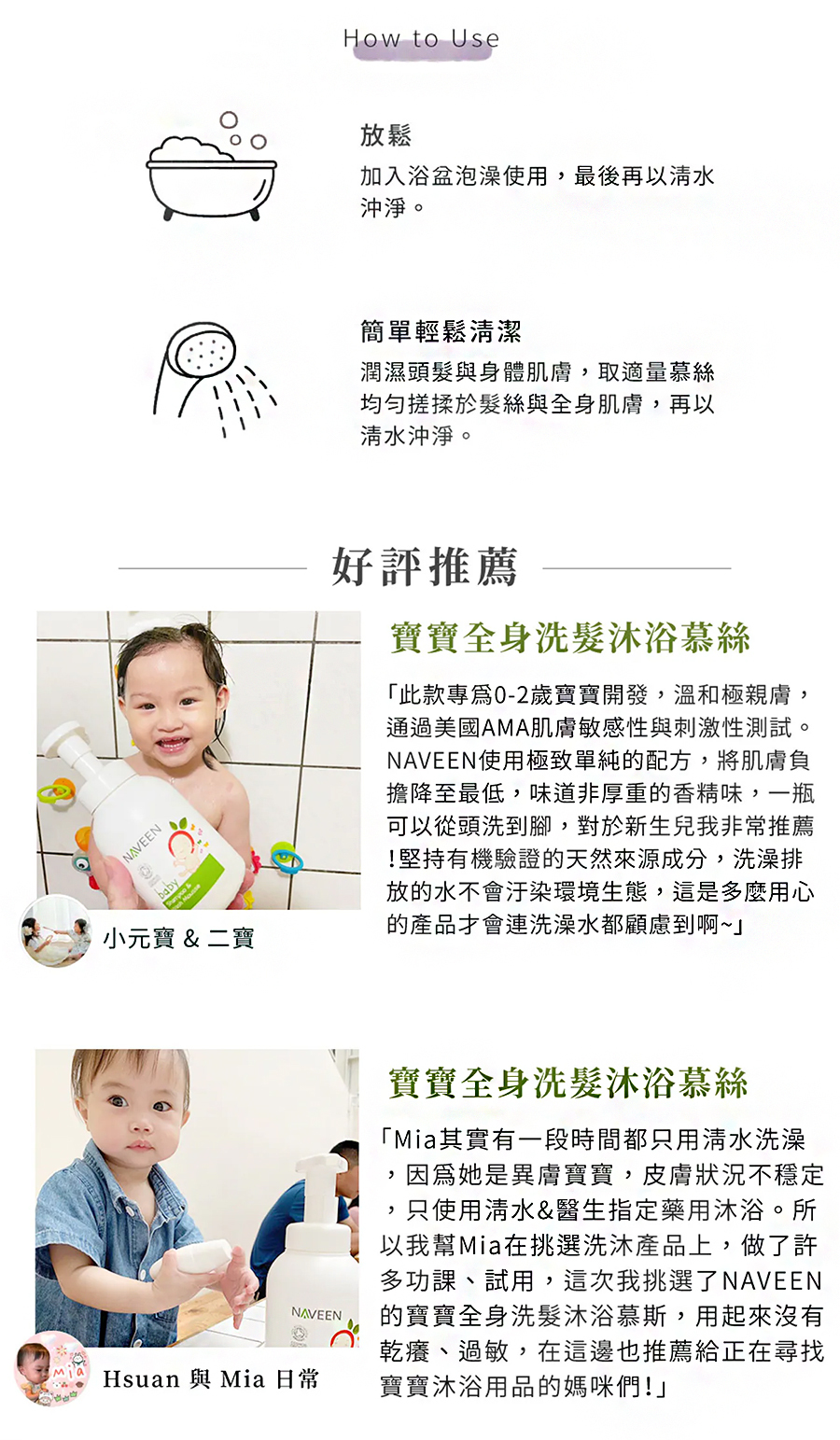 How to Use

放鬆
加入浴盆泡澡使用，最後再以清水沖淨。

簡單輕鬆清潔
潤濕頭髮與身體肌膚，取適量慕絲均勻搓揉於髮絲與全身肌膚，再以清水沖淨。

好評推薦

NAVEEN baby

小元寶 & 二寶

寶寶全身洗髮沐浴慕絲

「此款專為0-2歲寶寶開發，溫和極親膚，通過美國AMA肌膚敏感性與刺激性測試。NAVEEN使用極致單純的配方，將肌膚負擔降至最低，味道非厚重的香精味，一瓶可以從頭洗到腳，對於新生兒我非常推薦!堅持有機驗證的天然來源成分，洗澡排放的水不會汙染環境生態，這是多麼用心的產品才會連洗澡水都顧慮到啊~」

NAVEEN

MIA

Hsuan 與 Mia 日常

寶寶全身洗髮沐浴慕絲

「Mia其實有一段時間都只用清水洗澡，因為她是異膚寶寶，皮膚狀況不穩定，只使用清水&醫生指定藥用沐浴。所以我幫Mia在挑選洗沐產品上，做了許多功課、試用，這次我挑選了NAVEEN的寶寶全身洗髮沐浴慕斯，用起來沒有乾癢、過敏，在這邊也推薦給正在尋找寶寶沐浴用品的媽咪們!」